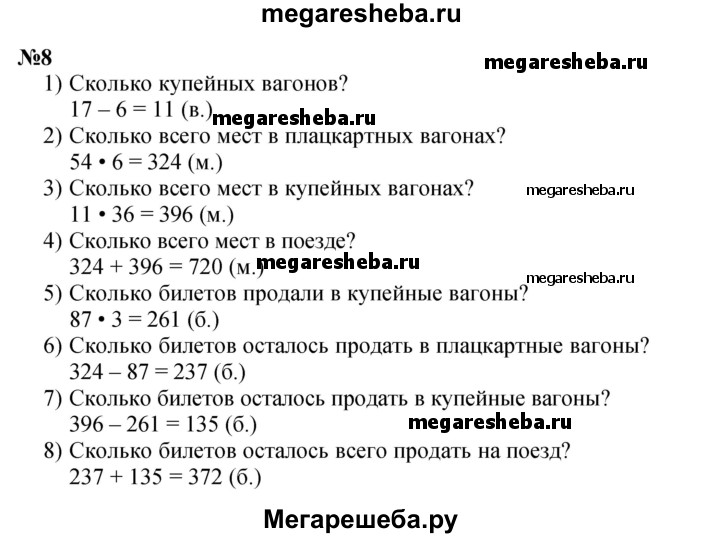 megaresheba.ru

№8

megaresheba.ru

1) Сколько купейных вагонов?
$17 - 6 = 11$ (в.)

megaresheba.ru

2) Сколько всего мест в плацкартных вагонах?
$54 \cdot 6 = 324$ (м.)

3) Сколько всего мест в купейных вагонах?

megaresheba.ru

$11 \cdot 36 = 396$ (м.)

4) Сколько всего мест в поезде?
$324 + 396 = 720$ (м.)

megaresheba.ru

megaresheba.ru

5) Сколько билетов продали в купейные вагоны?
$87 \cdot 3 = 261$ (б.)

6) Сколько билетов осталось продать в плацкартные вагоны?
$324 - 87 = 237$ (б.)

7) Сколько билетов осталось продать в купейные вагоны?
$396 - 261 = 135$ (б.)

megaresheba.ru

8) Сколько билетов осталось всего продать на поезд?
$237 + 135 = 372$ (б.)

Мегарешеба.ру